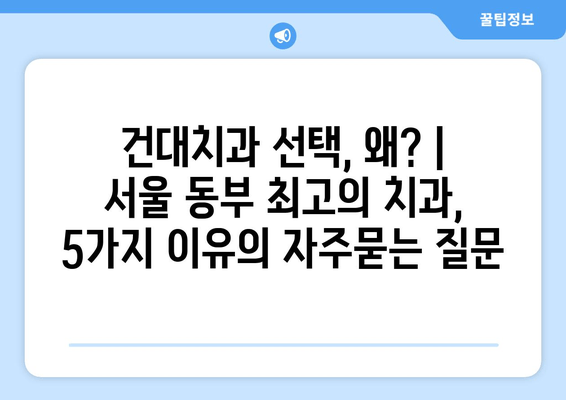 꿀팁정보

건대치과 선택, 왜? | 서울 동부 최고의 치과, 5가지 이유의 자주묻는 질문